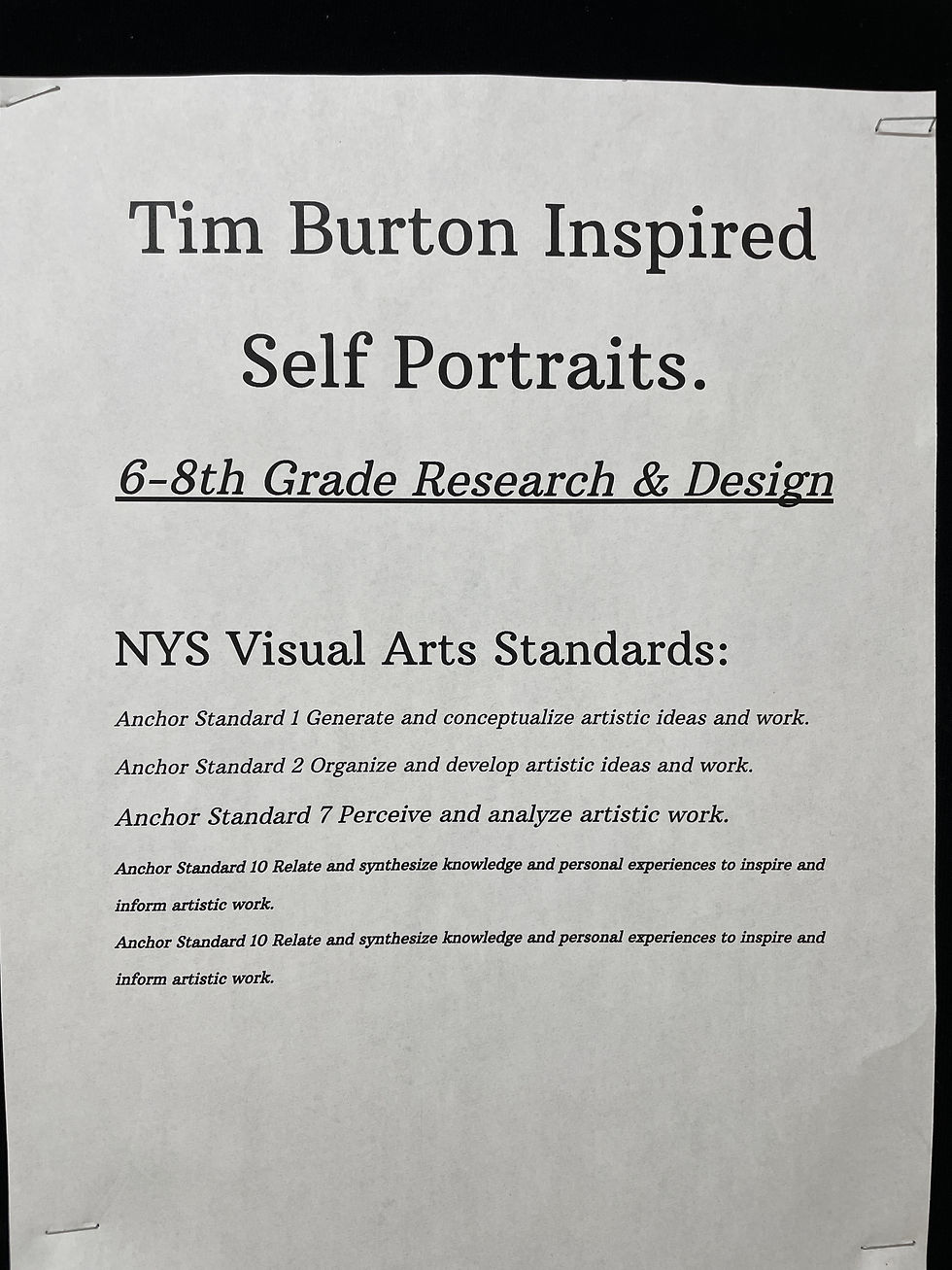 Tim Burton Inspired Self Portraits.

6-8th Grade Research & Design

NYS Visual Arts Standards:

Anchor Standard 1 Generate and conceptualize artistic ideas and work.

Anchor Standard 2 Organize and develop artistic ideas and work.

Anchor Standard 7 Perceive and analyze artistic work.

Anchor Standard 10 Relate and synthesize knowledge and personal experiences to inspire and inform artistic work.

Anchor Standard 10 Relate and synthesize knowledge and personal experiences to inspire and inform artistic work.